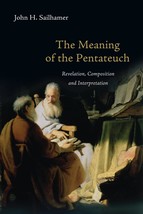 John H. Sailhamer

The Meaning of the Pentateuch

Revelation, Composition and Interpretation